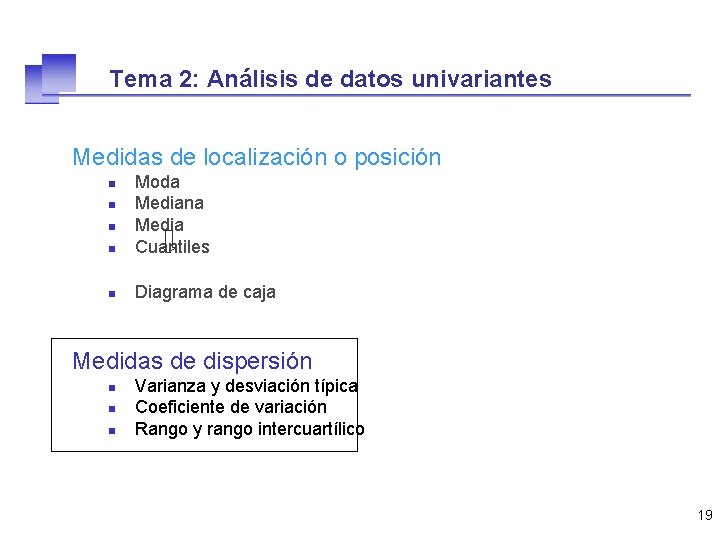 Tema 2: Análisis de datos univariantes

Medidas de localización o posición

• Moda
• Mediana
• Media
• Cuantiles

• Diagrama de caja

Medidas de dispersión

• Varianza y desviación típica
• Coeficiente de variación
• Rango y rango intercuartílico

19